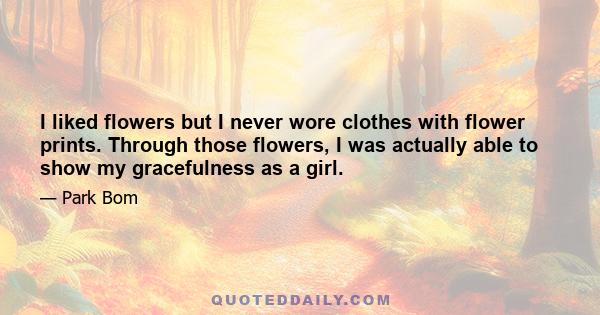 I liked flowers but I never wore clothes with flower prints. Through those flowers, I was actually able to show my gracefulness as a girl.

— Park Bom

QUOTEDDAILY.COM